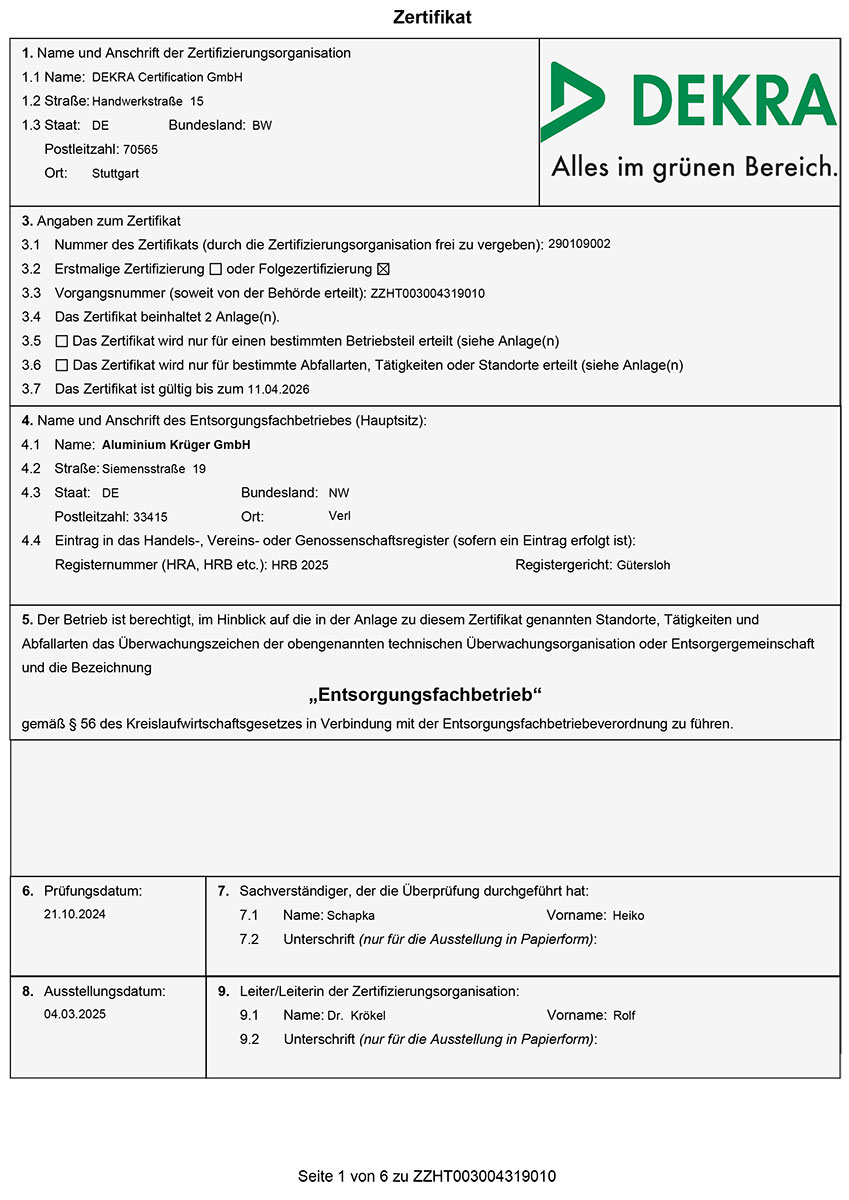 Zertifikat

1. Name und Anschrift der Zertifizierungsorganisation
1.1 Name: DEKRA Certification GmbH
1.2 Straße: Handwerkstraße 15
1.3 Staat: DE Bundesland: BW
Postleitzahl: 70565
Ort: Stuttgart

DEKRA
Alles im grünen Bereich.

3. Angaben zum Zertifikat
3.1 Nummer des Zertifikats (durch die Zertifizierungsorganisation frei zu vergeben): 290109002
3.2 Erstmalige Zertifizierung ☐ oder Folgezertifizierung ☒
3.3 Vorgangsnummer (soweit von der Behörde erteilt): ZZHT003004319010
3.4 Das Zertifikat beinhaltet 2 Anlage(n).
3.5 ☐ Das Zertifikat wird nur für einen bestimmten Betriebsteil erteilt (siehe Anlage(n)
3.6 ☐ Das Zertifikat wird nur für bestimmte Abfallarten, Tätigkeiten oder Standorte erteilt (siehe Anlage(n)
3.7 Das Zertifikat ist gültig bis zum 11.04.2026

4. Name und Anschrift des Entsorgungsfachbetriebes (Hauptsitz):
4.1 Name: Aluminium Krüger GmbH
4.2 Straße: Siemensstraße 19
4.3 Staat: DE Bundesland: NW
Postleitzahl: 33415 Ort: Verl
4.4 Eintrag in das Handels-, Vereins- oder Genossenschaftsregister (sofern ein Eintrag erfolgt ist):
Registernummer (HRA, HRB etc.): HRB 2025 Registergericht: Gütersloh

5. Der Betrieb ist berechtigt, im Hinblick auf die in der Anlage zu diesem Zertifikat genannten Standorte, Tätigkeiten und Abfallarten das Überwachungszeichen der obengenannten technischen Überwachungsorganisation oder Entsorgergemeinschaft und die Bezeichnung

„Entsorgungsfachbetrieb“

gemäß § 56 des Kreislaufwirtschaftsgesetzes in Verbindung mit der Entsorgungsfachbetriebeverordnung zu führen.

6. Prüfungsdatum:
21.10.2024

7. Sachverständiger, der die Überprüfung durchgeführt hat:
7.1 Name: Schapka Vorname: Heiko
7.2 Unterschrift (nur für die Ausstellung in Papierform):

8. Ausstellungsdatum:
04.03.2025

9. Leiter/Leiterin der Zertifizierungsorganisation:
9.1 Name: Dr. Krökel Vorname: Rolf
9.2 Unterschrift (nur für die Ausstellung in Papierform):

Seite 1 von 6 zu ZZHT003004319010